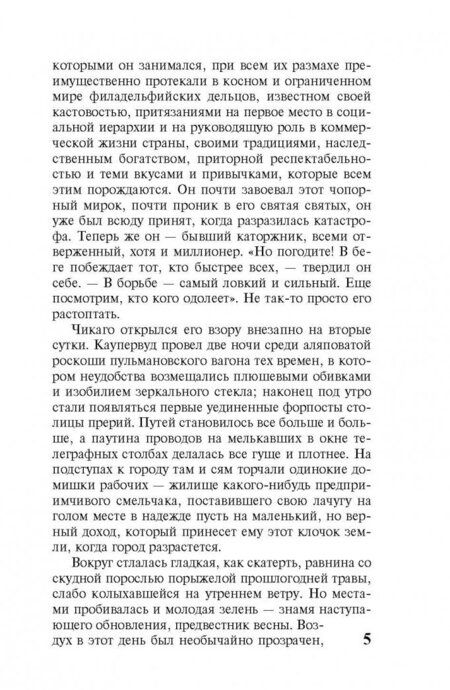 которыми он занимался, при всем их размахе преимущественно протекали в косном и ограниченном мире филадельфийских дельцов, известном своей кастовостью, притязаниями на первое место в социальной иерархии и на руководящую роль в коммерческой жизни страны, своими традициями, наследственным богатством, приторной респектабельностью и теми вкусами и привычками, которые всем этим порождаются. Он почти завоевал этот чопорный мирок, почти проник в его святая святых, он уже был всюду принят, когда разразилась катастрофа. Теперь же он — бывший каторжник, всеми отверженный, хотя и миллионер. «Но погодите! В беге побеждает тот, кто быстрее всех, — твердил он себе. — В борьбе — самый ловкий и сильный. Еще посмотрим, кто кого одолеет». Не так-то просто его растоптать.

Чикаго открылся его взору внезапно на вторые сутки. Каупервуд провел две ночи среди аляповатой роскоши пульмановского вагона тех времен, в котором неудобства возмещались плюшевыми обивками и изобилием зеркального стекла; наконец под утро стали появляться первые уединенные форпосты столицы прерий. Путей становилось все больше и больше, а паутина проводов на мелькавших в окне телеграфных столбах делалась все гуще и плотнее. На подступах к городу там и сям торчали одинокие домишки рабочих — жилище какого-нибудь предприимчивого смельчака, поставившего свою лачугу на голом месте в надежде пусть на маленький, но верный доход, который принесет ему этот клочок земли, когда город разрастется.

Вокруг стлалась гладкая, как скатерть, равнина со скудной порослью порыжелой прошлогодней травы, слабо колыхавшейся на утреннем ветру. Но местами пробивалась и молодая зелень — знамя наступающего обновления, предвестник весны. Воздух в этот день был необычайно прозрачен,

5